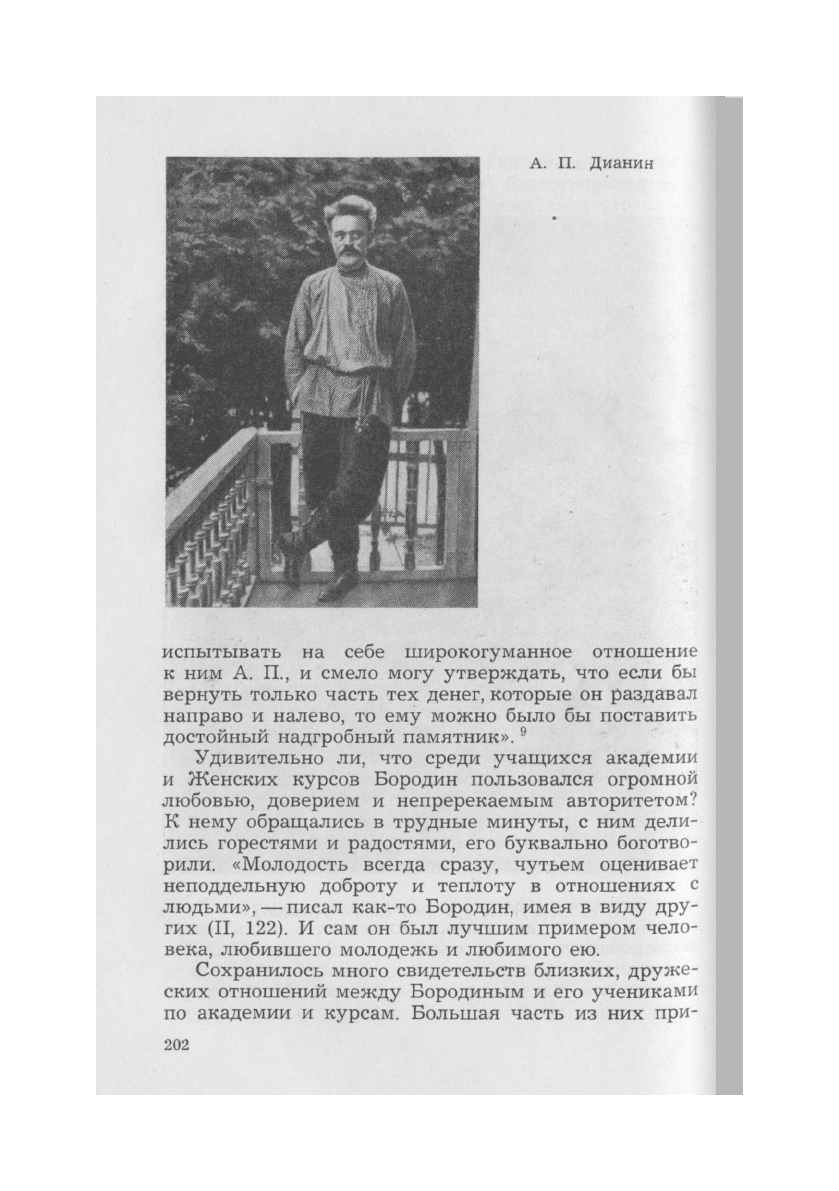 А. П. Дианин

испытывать на себе широкогуманное отношение к ним А. П., и смело могу утверждать, что если бы вернуть только часть тех денег, которые он раздавал направо и налево, то ему можно было бы поставить достойный надгробный памятник». $^9$

Удивительно ли, что среди учащихся академии и Женских курсов Бородин пользовался огромной любовью, доверием и непререкаемым авторитетом? К нему обращались в трудные минуты, с ним делились горестями и радостями, его буквально боготворили. «Молодость всегда сразу, чутьем оценивает неподдельную доброту и теплоту в отношениях с людьми», — писал как-то Бородин, имея в виду других (II, 122). И сам он был лучшим примером человека, любившего молодежь и любимого ею.

Сохранилось много свидетельств близких, дружеских отношений между Бородиным и его учениками по академии и курсам. Большая часть из них при-

202